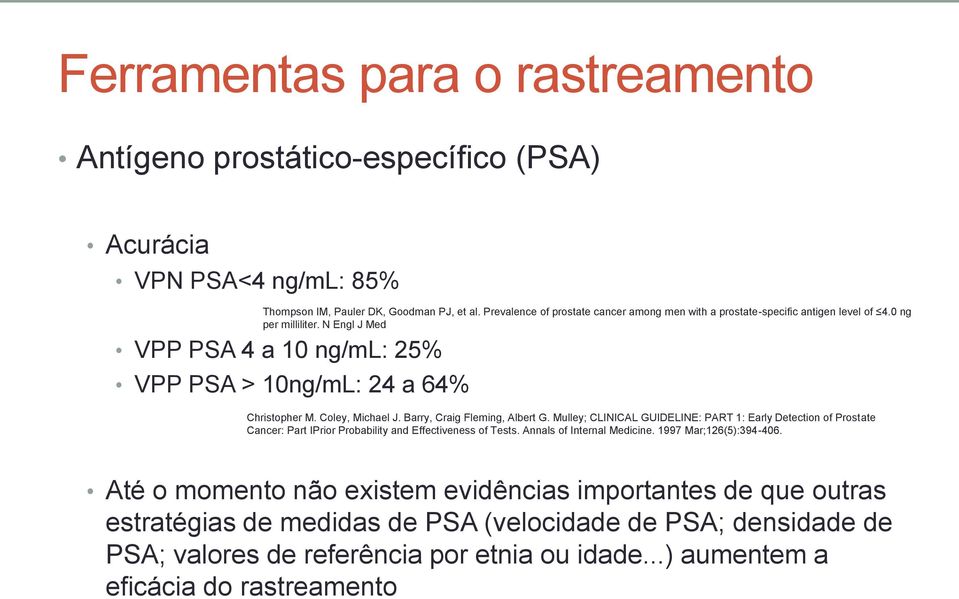 Ferramentas para o rastreamento

• Antígeno prostático-específico (PSA)

• Acurácia

• VPN PSA<4 ng/mL: 85%

Thompson IM, Pauler DK, Goodman PJ, et al. Prevalence of prostate cancer among men with a prostate-specific antigen level of ≤4.0 ng per milliliter. N Engl J Med

• VPP PSA 4 a 10 ng/mL: 25%

• VPP PSA > 10ng/mL: 24 a 64%

Christopher M. Coley, Michael J. Barry, Craig Fleming, Albert G. Mulley; CLINICAL GUIDELINE: PART 1: Early Detection of Prostate Cancer: Part IPrior Probability and Effectiveness of Tests. Annals of Internal Medicine. 1997 Mar;126(5):394-406.

• Até o momento não existem evidências importantes de que outras estratégias de medidas de PSA (velocidade de PSA; densidade de PSA; valores de referência por etnia ou idade...) aumentem a eficácia do rastreamento